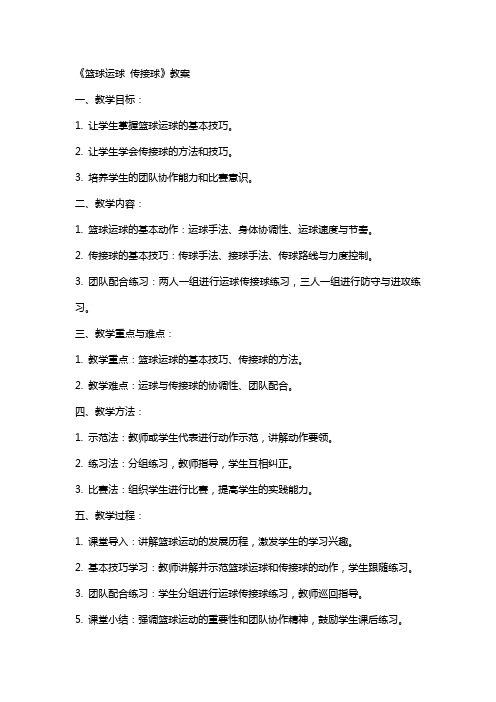 《篮球运球 传接球》教案

一、教学目标：

1. 让学生掌握篮球运球的基本技巧。

2. 让学生学会传接球的方法和技巧。

3. 培养学生的团队协作能力和比赛意识。

二、教学内容：

1. 篮球运球的基本动作：运球手法、身体协调性、运球速度与节奏。

2. 传接球的基本技巧：传球手法、接球手法、传球路线与力度控制。

3. 团队配合练习：两人一组进行运球传接球练习，三人一组进行防守与进攻练习。

三、教学重点与难点：

1. 教学重点：篮球运球的基本技巧、传接球的方法。

2. 教学难点：运球与传接球的协调性、团队配合。

四、教学方法：

1. 示范法：教师或学生代表进行动作示范，讲解动作要领。

2. 练习法：分组练习，教师指导，学生互相纠正。

3. 比赛法：组织学生进行比赛，提高学生的实践能力。

五、教学过程：

1. 课堂导入：讲解篮球运动的发展历程，激发学生的学习兴趣。

2. 基本技巧学习：教师讲解并示范篮球运球和传接球的动作，学生跟随练习。

3. 团队配合练习：学生分组进行运球传接球练习，教师巡回指导。

5. 课堂小结：强调篮球运动的重要性和团队协作精神，鼓励学生课后练习。